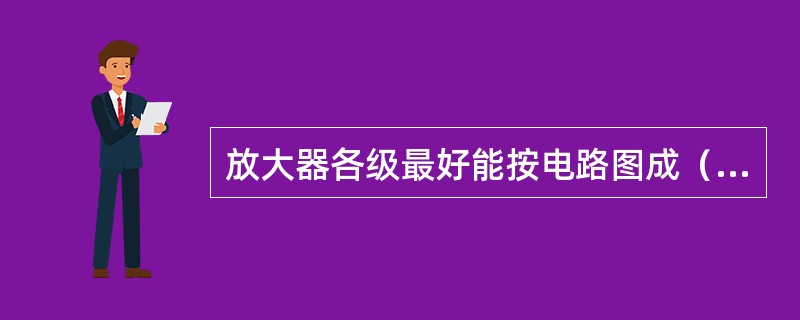 放大器各级最好能按电路图成（...